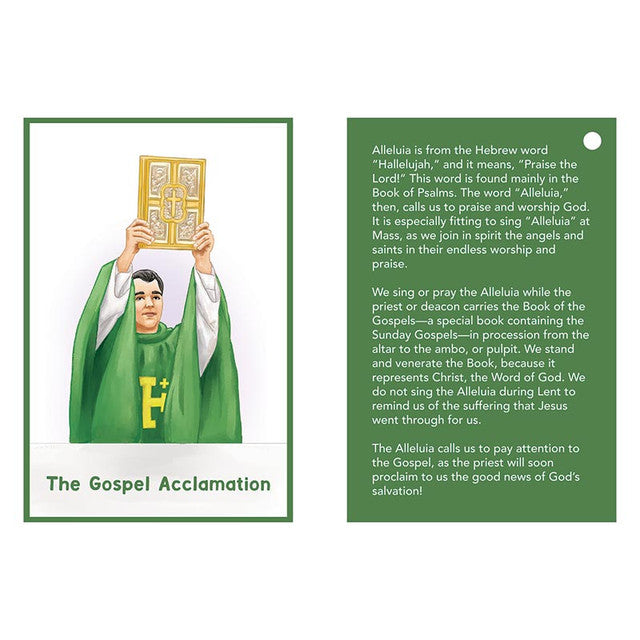 The Gospel Acclamation

Alleluia is from the Hebrew word "Hallelujah," and it means, "Praise the Lord!" This word is found mainly in the Book of Psalms. The word "Alleluia," then, calls us to praise and worship God. It is especially fitting to sing "Alleluia" at Mass, as we join in spirit the angels and saints in their endless worship and praise.

We sing or pray the Alleluia while the priest or deacon carries the Book of the Gospels—a special book containing the Sunday Gospels—in procession from the altar to the ambo, or pulpit. We stand and venerate the Book, because it represents Christ, the Word of God. We do not sing the Alleluia during Lent to remind us of the suffering that Jesus went through for us.

The Alleluia calls us to pay attention to the Gospel, as the priest will soon proclaim to us the good news of God's salvation!